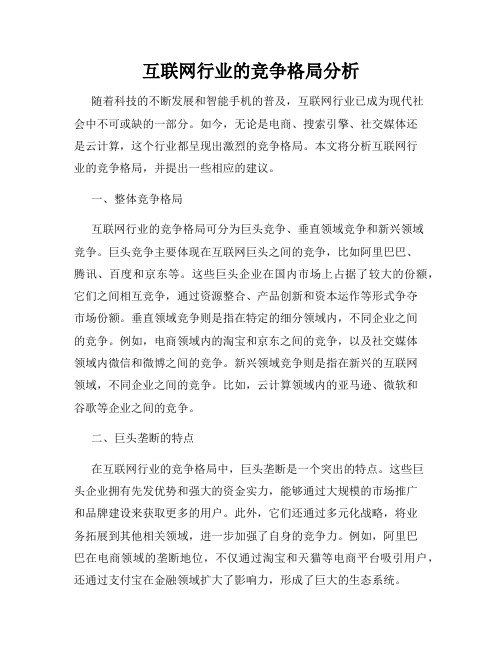 互联网行业的竞争格局分析

随着科技的不断发展和智能手机的普及，互联网行业已成为现代社会中不可或缺的一部分。如今，无论是电商、搜索引擎、社交媒体还是云计算，这个行业都呈现出激烈的竞争格局。本文将分析互联网行业的竞争格局，并提出一些相应的建议。

一、整体竞争格局

互联网行业的竞争格局可分为巨头竞争、垂直领域竞争和新兴领域竞争。巨头竞争主要体现在互联网巨头之间的竞争，比如阿里巴巴、腾讯、百度和京东等。这些巨头企业在国内市场上占据了较大的份额，它们之间相互竞争，通过资源整合、产品创新和资本运作等形式争夺市场份额。垂直领域竞争则是指在特定的细分领域内，不同企业之间的竞争。例如，电商领域内的淘宝和京东之间的竞争，以及社交媒体领域内微信和微博之间的竞争。新兴领域竞争则是指在新兴的互联网领域，不同企业之间的竞争。比如，云计算领域内的亚马逊、微软和谷歌等企业之间的竞争。

二、巨头垄断的特点

在互联网行业的竞争格局中，巨头垄断是一个突出的特点。这些巨头企业拥有先发优势和强大的资金实力，能够通过大规模的市场推广和品牌建设来获取更多的用户。此外，它们还通过多元化战略，将业务拓展到其他相关领域，进一步加强了自身的竞争力。例如，阿里巴巴在电商领域的垄断地位，不仅通过淘宝和天猫等电商平台吸引用户，还通过支付宝在金融领域扩大了影响力，形成了巨大的生态系统。